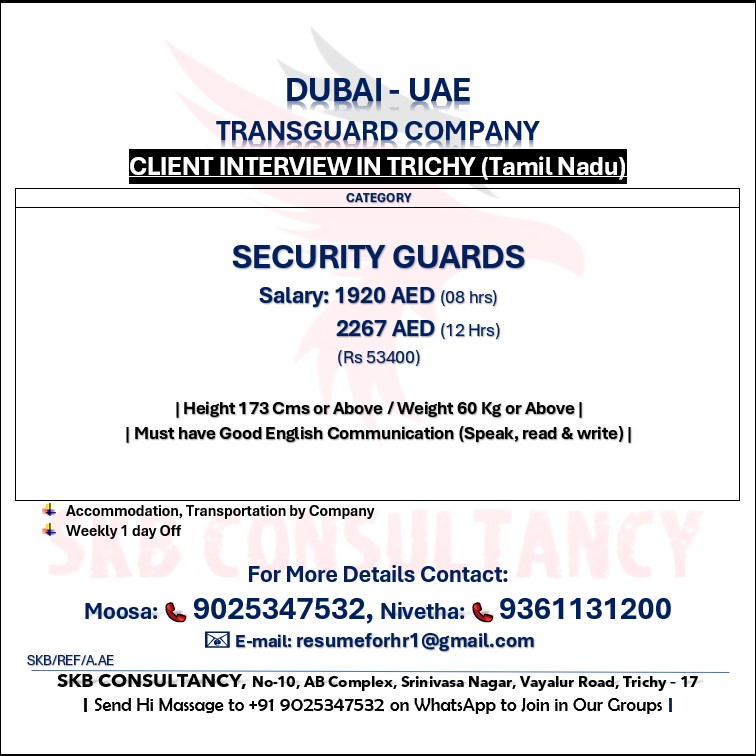 DUBAI - UAE
TRANSGUARD COMPANY
CLIENT INTERVIEW IN TRICHY (Tamil Nadu)

CATEGORY

SECURITY GUARDS
Salary: 1920 AED (08 hrs)
2267 AED (12 Hrs)
(Rs 53400)

| Height 173 Cms or Above / Weight 60 Kg or Above |
| Must have Good English Communication (Speak, read & write) |

Accommodation, Transportation by Company
Weekly 1 day Off

SKB CONSULTANCY

For More Details Contact:
Moosa: 9025347532, Nivetha: 9361131200
E-mail: resumeforhr1@gmail.com

SKB/REF/A.AE
SKB CONSULTANCY, No-10, AB Complex, Srinivasa Nagar, Vayalur Road, Trichy - 17
| Send Hi Massage to +91 9025347532 on WhatsApp to Join in Our Groups |